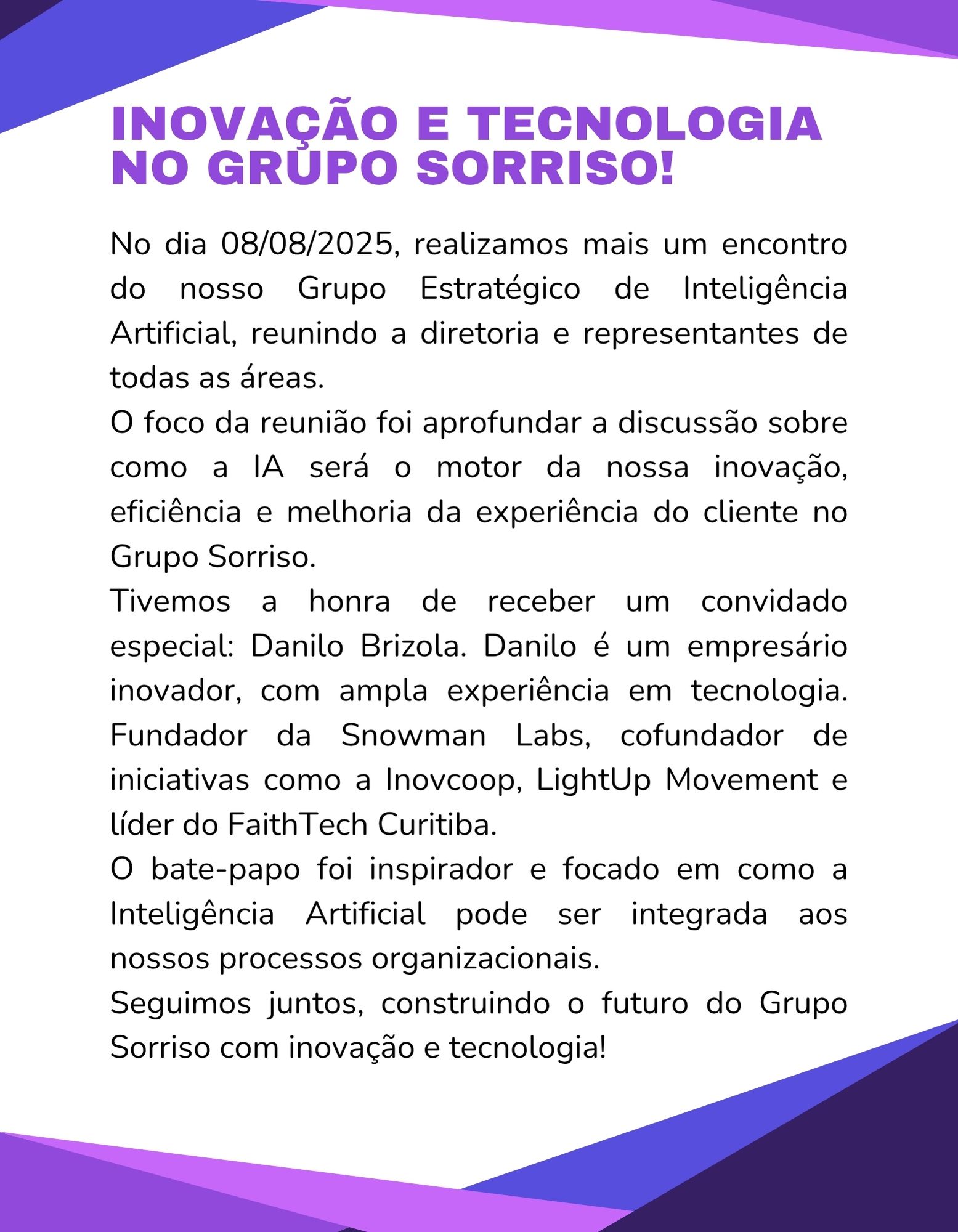 INOVAÇÃO E TECNOLOGIA NO GRUPO SORRISO!

No dia 08/08/2025, realizamos mais um encontro do nosso Grupo Estratégico de Inteligência Artificial, reunindo a diretoria e representantes de todas as áreas.

O foco da reunião foi aprofundar a discussão sobre como a IA será o motor da nossa inovação, eficiência e melhoria da experiência do cliente no Grupo Sorriso.

Tivemos a honra de receber um convidado especial: Danilo Brizola. Danilo é um empresário inovador, com ampla experiência em tecnologia. Fundador da Snowman Labs, cofundador de iniciativas como a Inovcoop, LightUp Movement e líder do FaithTech Curitiba.

O bate-papo foi inspirador e focado em como a Inteligência Artificial pode ser integrada aos nossos processos organizacionais.

Seguimos juntos, construindo o futuro do Grupo Sorriso com inovação e tecnologia!